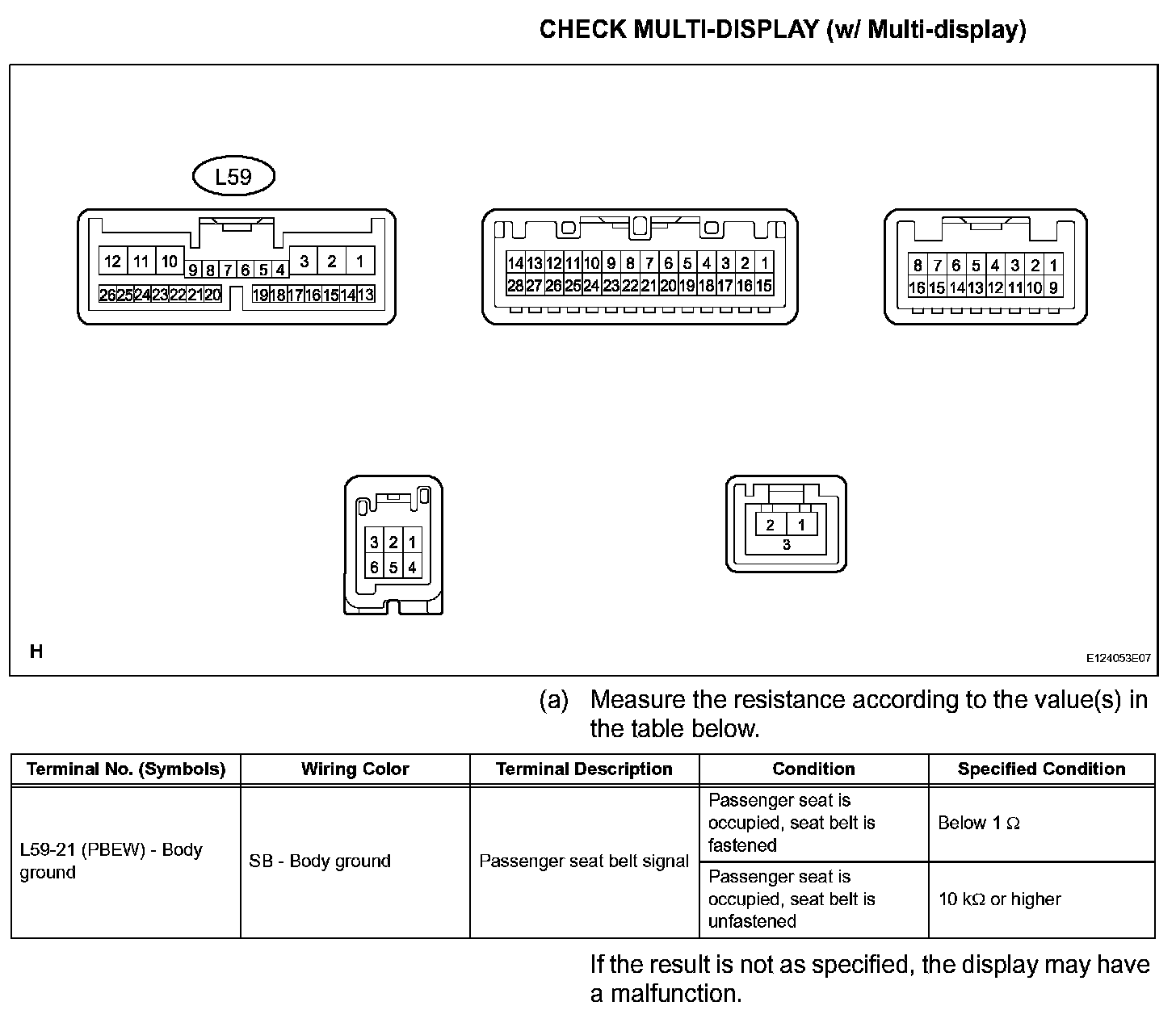 CHECK MULTI-DISPLAY (w/ Multi-display)

L59

12 11 10 9 8 7 6 5 4 3 2 1
26 25 24 23 22 21 20 19 18 17 16 15 14 13

14 13 12 11 10 9 8 7 6 5 4 3 2 1
28 27 26 25 24 23 22 21 20 19 18 17 16 15

8 7 6 5 4 3 2 1
16 15 14 13 12 11 10 9

3 2 1
6 5 4

2 1
3

H

E124053E07

(a) Measure the resistance according to the value(s) in the table below.

| Terminal No. (Symbols) | Wiring Color | Terminal Description | Condition | Specified Condition |
|---|---|---|---|---|
| L59-21 (PBEW) - Body ground | SB - Body ground | Passenger seat belt signal | Passenger seat is occupied, seat belt is fastened | Below 1 Ω |
| | | | Passenger seat is occupied, seat belt is unfastened | 10 kΩ or higher |

If the result is not as specified, the display may have a malfunction.